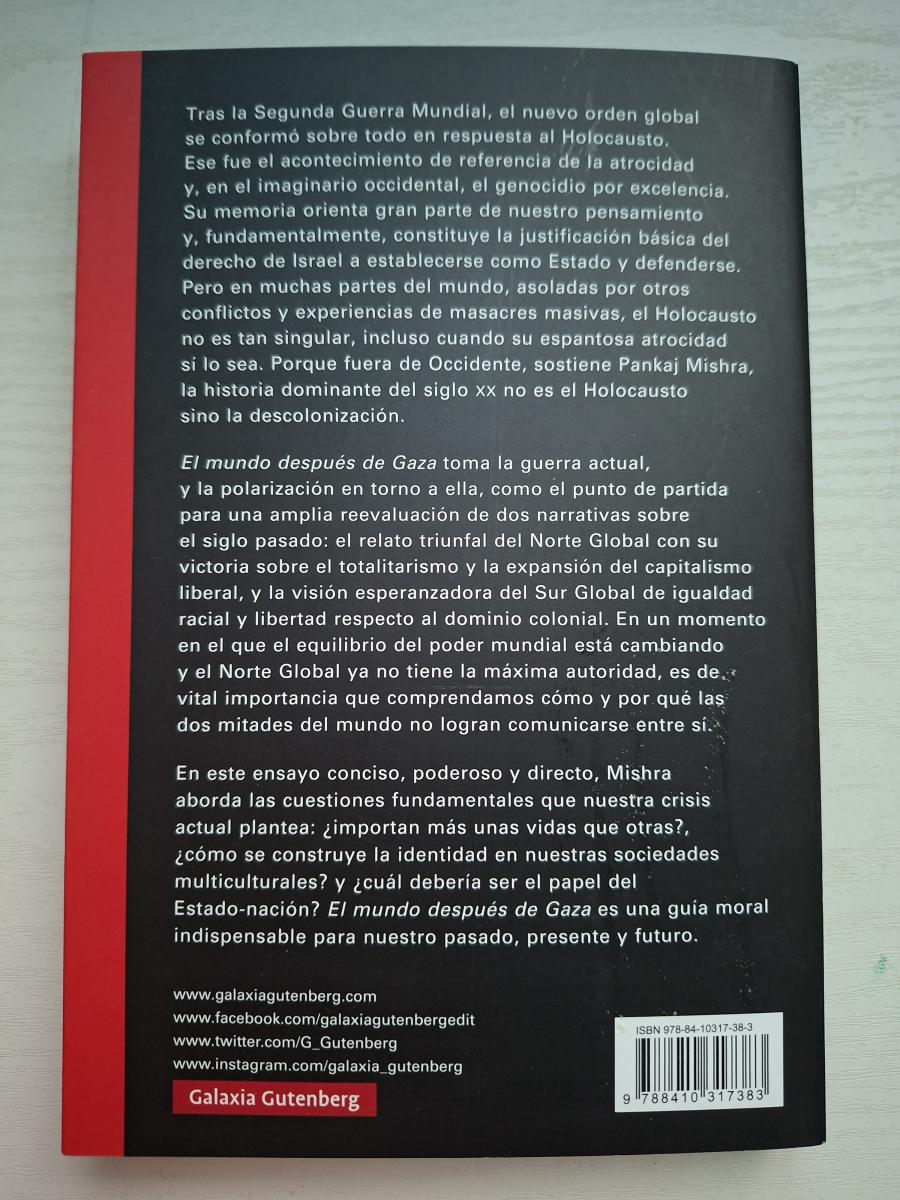 Tras la Segunda Guerra Mundial, el nuevo orden global se conformó sobre todo en respuesta al Holocausto. Ese fue el acontecimiento de referencia de la atrocidad y, en el imaginario occidental, el genocidio por excelencia. Su memoria orienta gran parte de nuestro pensamiento y, fundamentalmente, constituye la justificación básica del derecho de Israel a establecerse como Estado y defenderse. Pero en muchas partes del mundo, asoladas por otros conflictos y experiencias de masacres masivas, el Holocausto no es tan singular, incluso cuando su espantosa atrocidad sí lo sea. Porque fuera de Occidente, sostiene Pankaj Mishra, la historia dominante del siglo xx no es el Holocausto sino la descolonización.

El mundo después de Gaza toma la guerra actual, y la polarización en torno a ella, como el punto de partida para una amplia reevaluación de dos narrativas sobre el siglo pasado: el relato triunfal del Norte Global con su victoria sobre el totalitarismo y la expansión del capitalismo liberal, y la visión esperanzadora del Sur Global de igualdad racial y libertad respecto al dominio colonial. En un momento en el que el equilibrio del poder mundial está cambiando y el Norte Global ya no tiene la máxima autoridad, es de vital importancia que comprendamos cómo y por qué las dos mitades del mundo no logran comunicarse entre sí.

En este ensayo conciso, poderoso y directo, Mishra aborda las cuestiones fundamentales que nuestra crisis actual plantea: ¿importan más unas vidas que otras?, ¿cómo se construye la identidad en nuestras sociedades multiculturales? y ¿cuál debería ser el papel del Estado-nación? El mundo después de Gaza es una guía moral indispensable para nuestro pasado, presente y futuro.

www.galaxiagutenberg.com
www.facebook.com/galaxiagutenbergedit
www.twitter.com/G_Gutenberg
www.instagram.com/galaxia_gutenberg

Galaxia Gutenberg

ISBN 978-84-10317-38-3

9 788410 317383